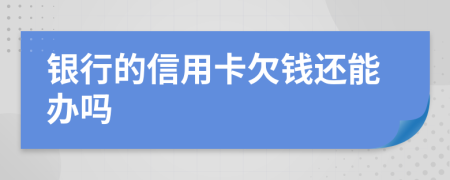 银行的信用卡欠钱还能办吗